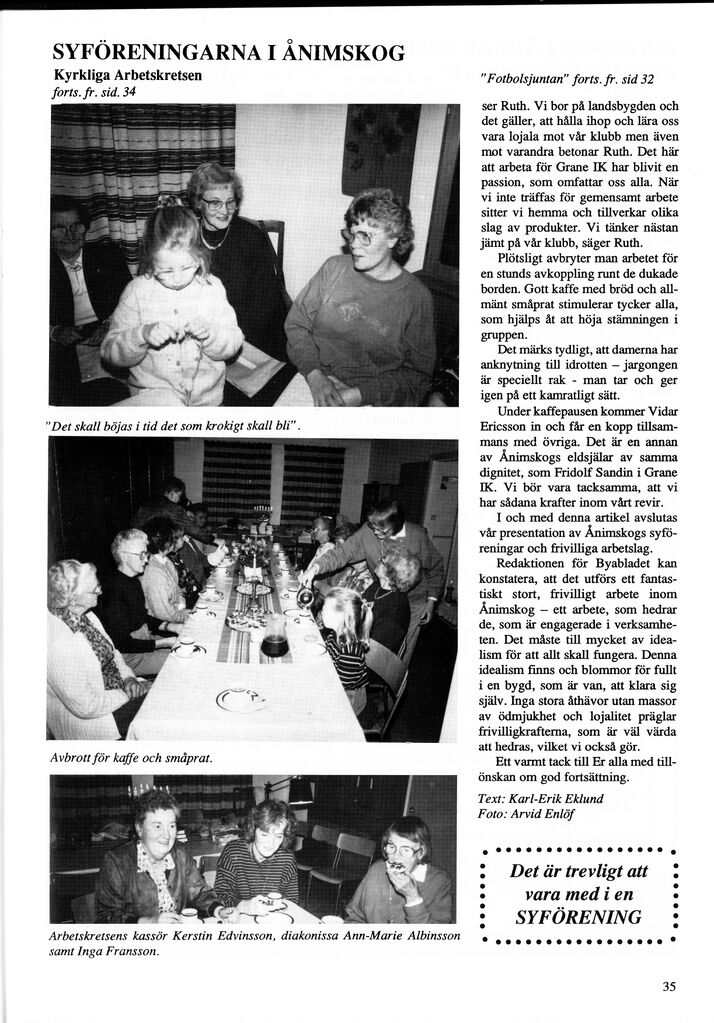 SYFÖRENINGARNA I ÅNIMSKOG
Kyrkliga Arbetskretsen
forts. fr. sid. 34

"Det skall böjas i tid det som krokigt skall bli".

Avbrott för kaffe och småprat.

Arbetskretsens kassör Kerstin Edvinsson, diakonissa Ann-Marie Albinsson samt Inga Fransson.

"Fotbolsjuntan" forts. fr. sid 32

ser Ruth. Vi bor på landsbygden och det gäller, att hålla ihop och lära oss vara lojala mot vår klubb men även mot varandra betonar Ruth. Det här att arbeta för Grane IK har blivit en passion, som omfattar oss alla. När vi inte träffas för gemensamt arbete sitter vi hemma och tillverkar olika slag av produkter. Vi tänker nästan jämt på vår klubb, säger Ruth.

Plötsligt avbryter man arbetet för en stunds avkoppling runt de dukade borden. Gott kaffe med bröd och allmänt småprat stimulerar tycker alla, som hjälps åt att höja stämningen i gruppen.

Det märks tydligt, att damerna har anknytning till idrotten – jargongen är speciellt rak - man tar och ger igen på ett kamratligt sätt.

Under kaffepausen kommer Vidar Ericsson in och får en kopp tillsammans med övriga. Det är en annan av Ånimskogs eldsjälar av samma dignitet, som Fridolf Sandin i Grane IK. Vi bör vara tacksamma, att vi har sådana krafter inom vårt revir.

I och med denna artikel avslutas vår presentation av Ånimskogs syföreningar och frivilliga arbetslag.

Redaktionen för Byabladet kan konstatera, att det utförs ett fantastiskt stort, frivilligt arbete inom Ånimskog – ett arbete, som hedrar de, som är engagerade i verksamheten. Det måste till mycket av idealism för att allt skall fungera. Denna idealism finns och blommor för fullt i en bygd, som är van, att klara sig själv. Inga stora åthävor utan massor av ödmjukhet och lojalitet präglar frivilligkrafterna, som är väl värda att hedras, vilket vi också gör.

Ett varmt tack till Er alla med tillönskan om god fortsättning.

Text: Karl-Erik Eklund
Foto: Arvid Enlöf

Det är trevligt att vara med i en SYFÖRENING

35